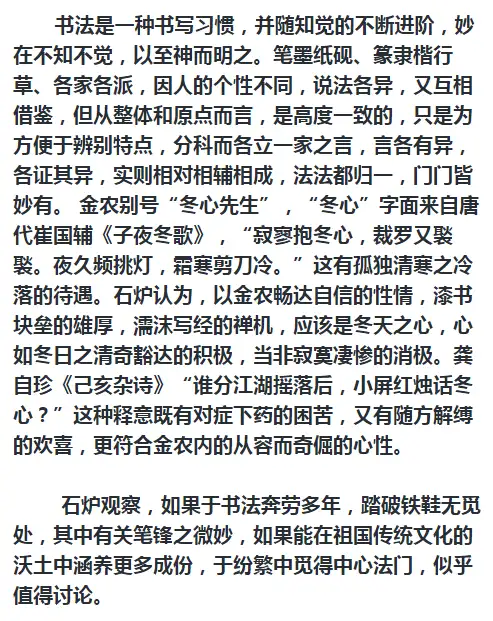 书法是一种书写习惯，并随知觉的不断进阶，妙在不知不觉，以至神而明之。笔墨纸砚、篆隶楷行草、各家各派，因人的个性不同，说法各异，又互相借鉴，但从整体和原点而言，是高度一致的，只是为方便于辨别特点，分科而各立一家之言，言各有异，各证其异，实则相对相辅相成，法法都归一，门门皆妙有。 金农别号“冬心先生”，“冬心”字面来自唐代崔国辅《子夜冬歌》，“寂寥抱冬心，裁罗又褧褧。夜久频挑灯，霜寒剪刀冷。”这有孤独清寒之冷落的待遇。石炉认为，以金农畅达自信的性情，漆书块垒的雄厚，濡沫写经的禅机，应该是冬天之心，心如冬日之清奇豁达的积极，当非寂寞凄惨的消极。龚自珍《己亥杂诗》“谁分江湖摇落后，小屏红烛话冬心？”这种释意既有对症下药的困苦，又有随方解缚的欢喜，更符合金农内的从容而奇倔的心性。

石炉观察，如果于书法奔劳多年，踏破铁鞋无觅处，其中有关笔锋之微妙，如果能在祖国传统文化的沃土中涵养更多成份，于纷繁中觅得中心法门，似乎值得讨论。